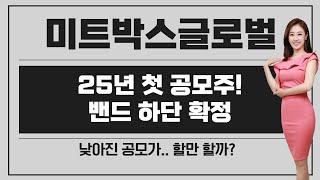 미트박스글로벌

25년 첫 공모주!
밴드 하단 확정

낮아진 공모가.. 할만 할까?